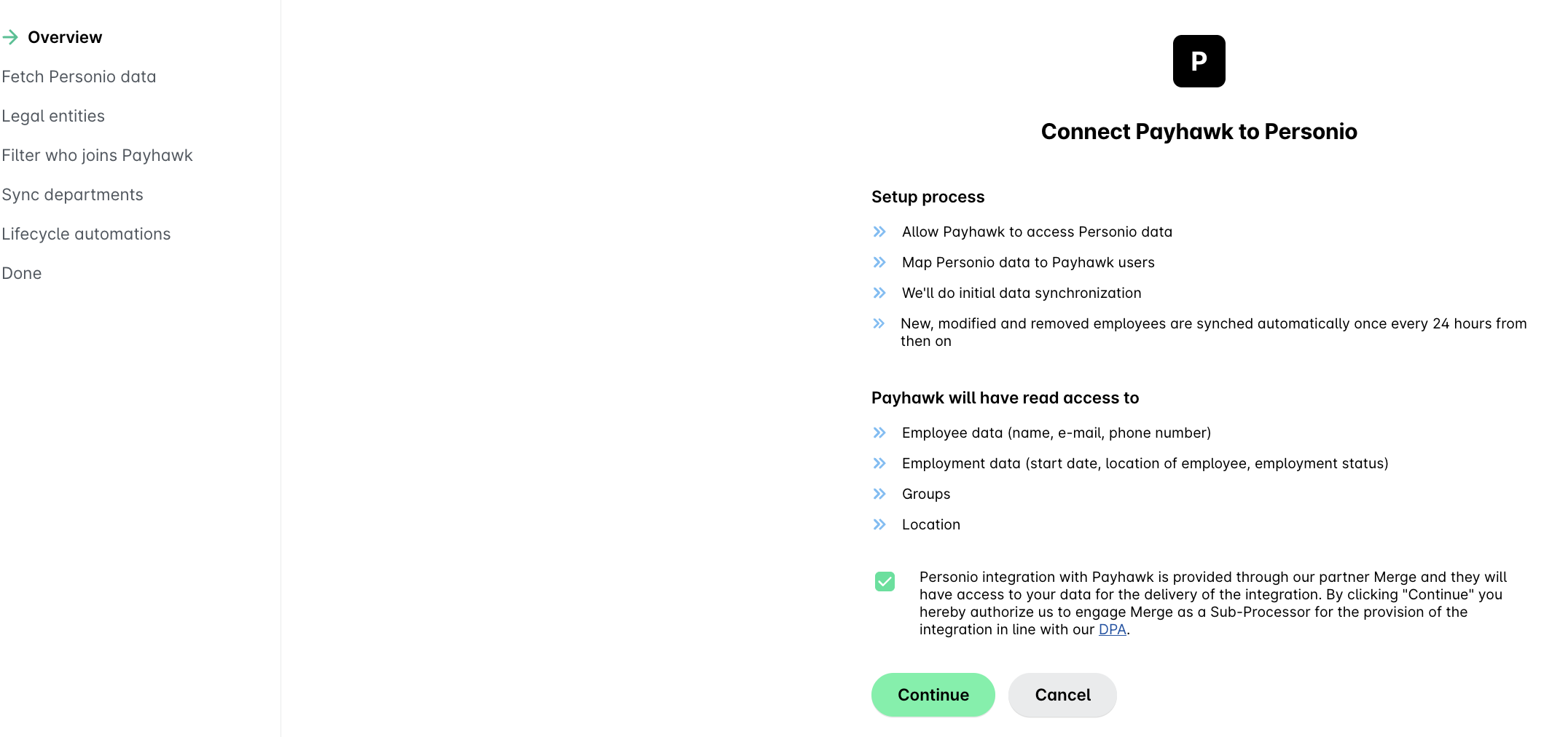 Overview
Fetch Personio data
Legal entities
Filter who joins Payhawk
Sync departments
Lifecycle automations
Done

P

Connect Payhawk to Personio

Setup process

Allow Payhawk to access Personio data

Map Personio data to Payhawk users

We'll do initial data synchronization

New, modified and removed employees are synched automatically once every 24 hours from then on

Payhawk will have read access to

Employee data (name, e-mail, phone number)

Employment data (start date, location of employee, employment status)

Groups

Location

Personio integration with Payhawk is provided through our partner Merge and they will have access to your data for the delivery of the integration. By clicking "Continue" you hereby authorize us to engage Merge as a Sub-Processor for the provision of the integration in line with our DPA.

Continue
Cancel